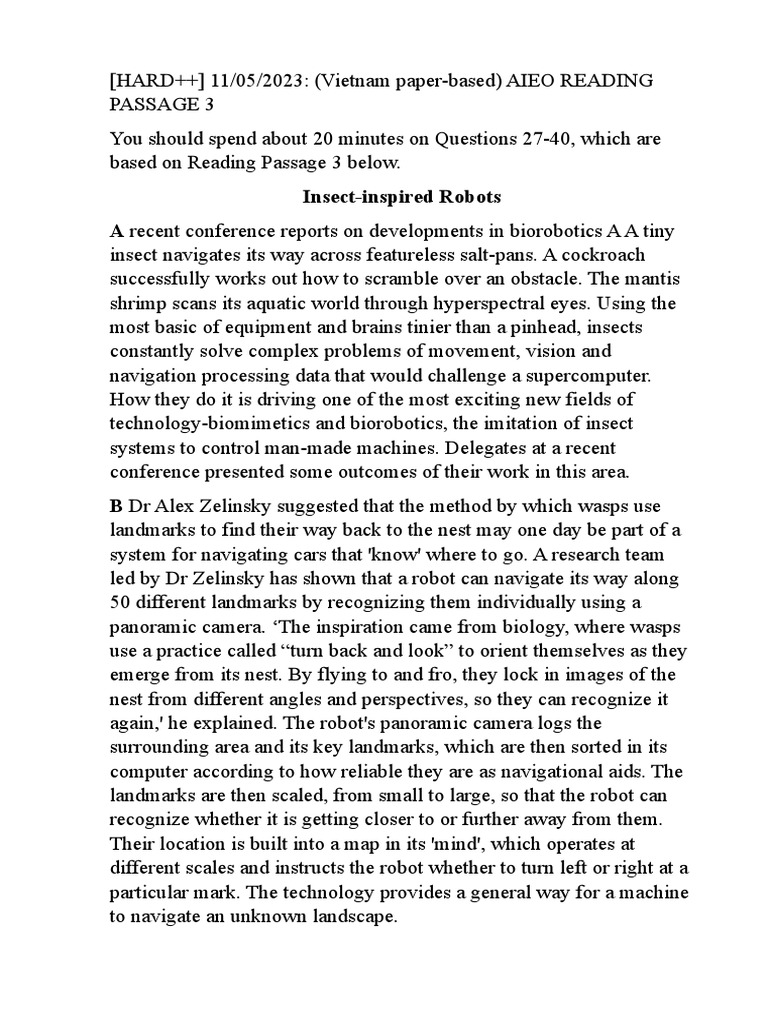 [HARD++] 11/05/2023: (Vietnam paper-based) AIEO READING PASSAGE 3

You should spend about 20 minutes on Questions 27-40, which are based on Reading Passage 3 below.

Insect-inspired Robots

A recent conference reports on developments in biorobotics A A tiny insect navigates its way across featureless salt-pans. A cockroach successfully works out how to scramble over an obstacle. The mantis shrimp scans its aquatic world through hyperspectral eyes. Using the most basic of equipment and brains tinier than a pinhead, insects constantly solve complex problems of movement, vision and navigation processing data that would challenge a supercomputer. How they do it is driving one of the most exciting new fields of technology-biomimetics and biorobotics, the imitation of insect systems to control man-made machines. Delegates at a recent conference presented some outcomes of their work in this area.

B Dr Alex Zelinsky suggested that the method by which wasps use landmarks to find their way back to the nest may one day be part of a system for navigating cars that 'know' where to go. A research team led by Dr Zelinsky has shown that a robot can navigate its way along 50 different landmarks by recognizing them individually using a panoramic camera. ‘The inspiration came from biology, where wasps use a practice called “turn back and look” to orient themselves as they emerge from its nest. By flying to and fro, they lock in images of the nest from different angles and perspectives, so they can recognize it again,' he explained. The robot's panoramic camera logs the surrounding area and its key landmarks, which are then sorted in its computer according to how reliable they are as navigational aids. The landmarks are then scaled, from small to large, so that the robot can recognize whether it is getting closer to or further away from them. Their location is built into a map in its 'mind', which operates at different scales and instructs the robot whether to turn left or right at a particular mark. The technology provides a general way for a machine to navigate an unknown landscape.